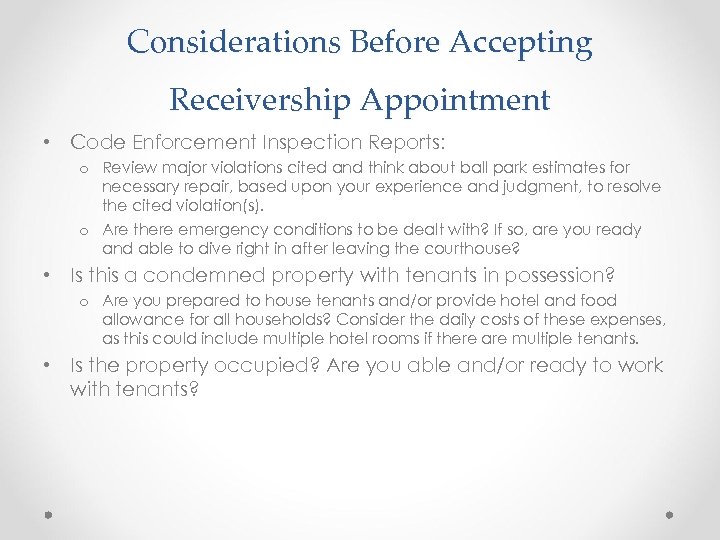 Considerations Before Accepting Receivership Appointment

• Code Enforcement Inspection Reports:
  o Review major violations cited and think about ball park estimates for necessary repair, based upon your experience and judgment, to resolve the cited violation(s).
  o Are there emergency conditions to be dealt with? If so, are you ready and able to dive right in after leaving the courthouse?
• Is this a condemned property with tenants in possession?
  o Are you prepared to house tenants and/or provide hotel and food allowance for all households? Consider the daily costs of these expenses, as this could include multiple hotel rooms if there are multiple tenants.
• Is the property occupied? Are you able and/or ready to work with tenants?